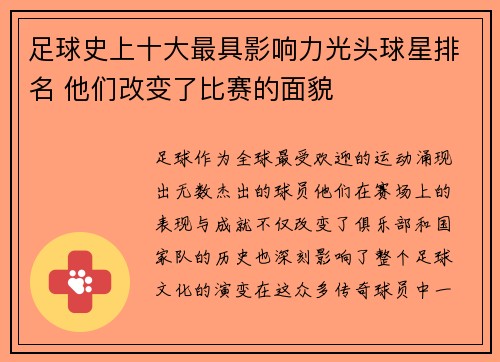 足球史上十大最具影响力光头球星排名 他们改变了比赛的面貌

足球作为全球最受欢迎的运动涌现出无数杰出的球员他们在赛场上的表现与成就不仅改变了俱乐部和国家队的历史也深刻影响了整个足球文化的演变在这众多传奇球员中一